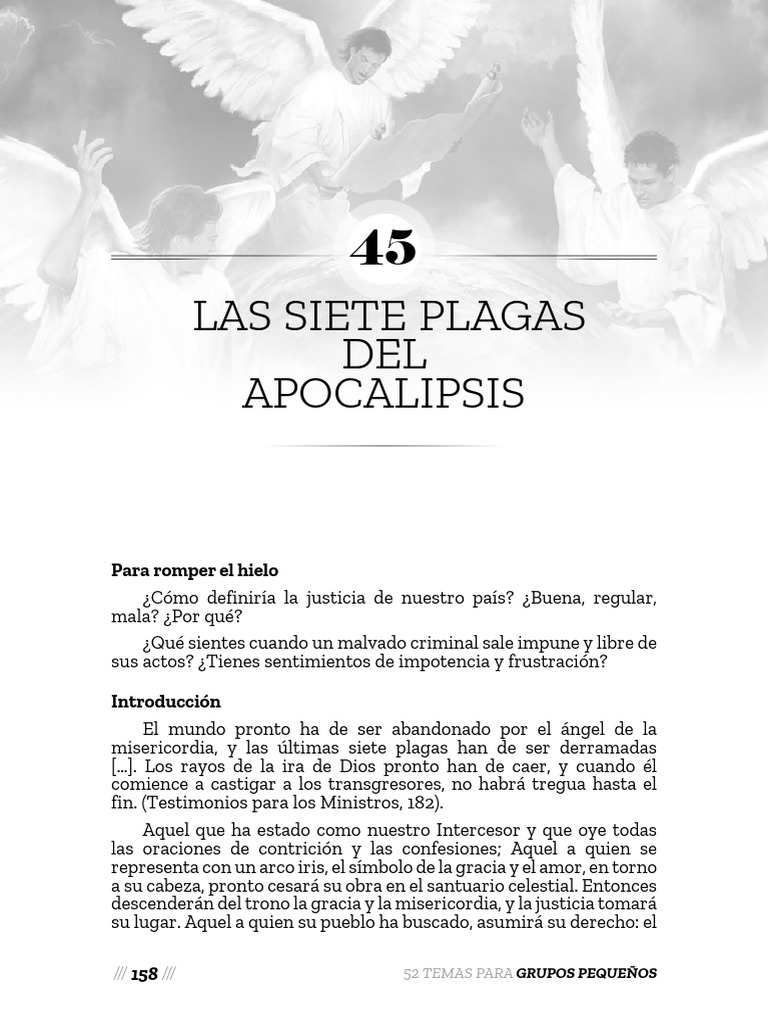 45

LAS SIETE PLAGAS DEL APOCALIPSIS

Para romper el hielo

¿Cómo definiría la justicia de nuestro país? ¿Buena, regular, mala? ¿Por qué?

¿Qué sientes cuando un malvado criminal sale impune y libre de sus actos? ¿Tienes sentimientos de impotencia y frustración?

Introducción

El mundo pronto ha de ser abandonado por el ángel de la misericordia, y las últimas siete plagas han de ser derramadas [...]. Los rayos de la ira de Dios pronto han de caer, y cuando él comience a castigar a los transgresores, no habrá tregua hasta el fin. (Testimonios para los Ministros, 182).

Aquel que ha estado como nuestro Intercesor y que oye todas las oraciones de contrición y las confesiones; Aquel a quien se representa con un arco iris, el símbolo de la gracia y el amor, en torno a su cabeza, pronto cesará su obra en el santuario celestial. Entonces descenderán del trono la gracia y la misericordia, y la justicia tomará su lugar. Aquel a quien su pueblo ha buscado, asumirá su derecho: el

/// 158 ///

52 TEMAS PARA GRUPOS PEQUEÑOS